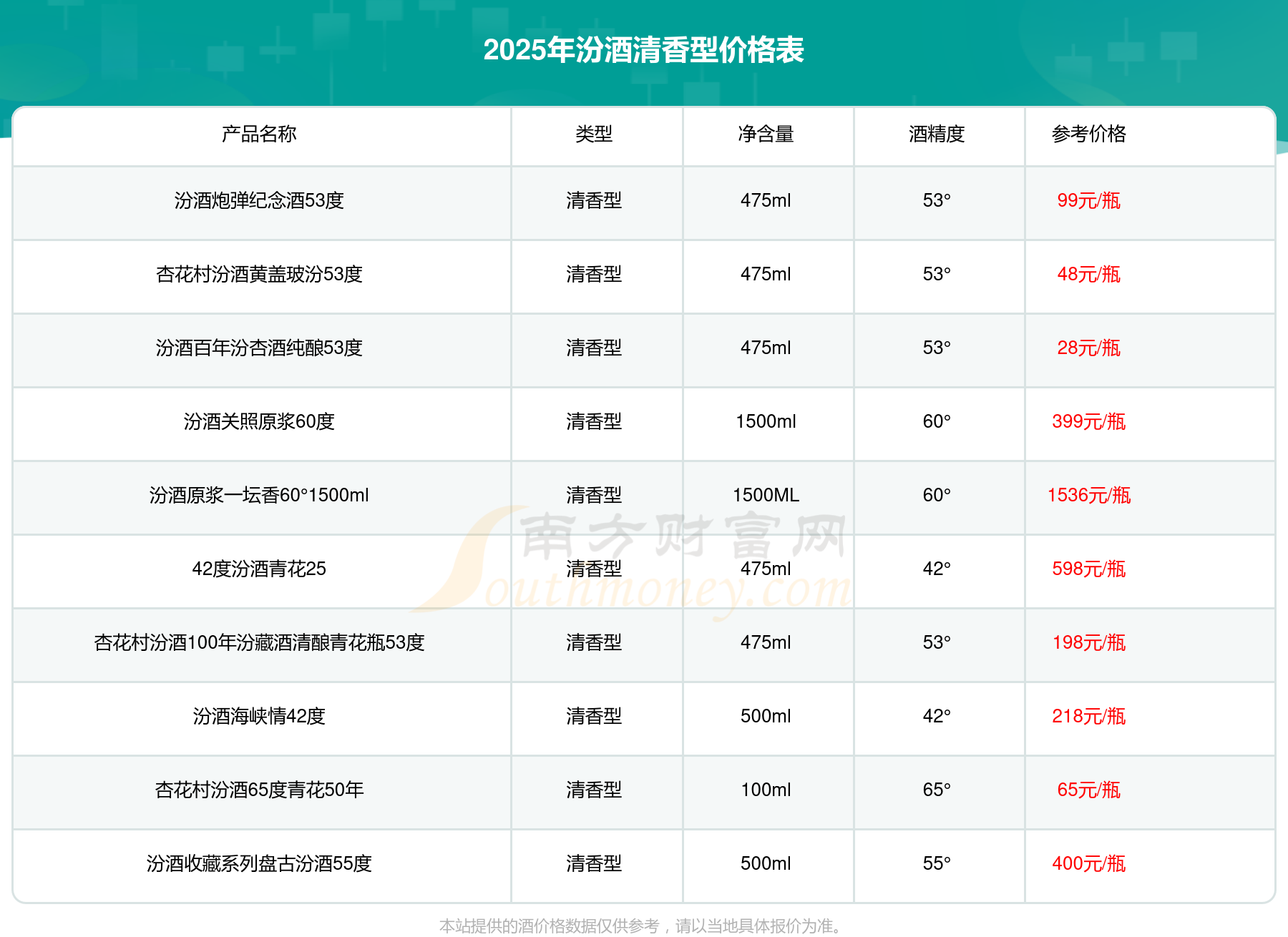 2025年汾酒清香型价格表

| 产品名称 | 类型 | 净含量 | 酒精度 | 参考价格 |
|---|---|---|---|---|
| 汾酒炮弹纪念酒53度 | 清香型 | 475ml | 53° | 99元/瓶 |
| 杏花村汾酒黄盖玻汾53度 | 清香型 | 475ml | 53° | 48元/瓶 |
| 汾酒百年汾杏酒纯酿53度 | 清香型 | 475ml | 53° | 28元/瓶 |
| 汾酒关照原浆60度 | 清香型 | 1500ml | 60° | 399元/瓶 |
| 汾酒原浆一坛香60°1500ml | 清香型 | 1500ML | 60° | 1536元/瓶 |
| 42度汾酒青花25 | 清香型 | 475ml | 42° | 598元/瓶 |
| 杏花村汾酒100年汾藏酒清酿青花瓶53度 | 清香型 | 475ml | 53° | 198元/瓶 |
| 汾酒海峡情42度 | 清香型 | 500ml | 42° | 218元/瓶 |
| 杏花村汾酒65度青花50年 | 清香型 | 100ml | 65° | 65元/瓶 |
| 汾酒收藏系列盘古汾酒55度 | 清香型 | 500ml | 55° | 400元/瓶 |

本站提供的酒价格数据仅供参考，请以当地具体报价为准。

南方财富网
Southmoney.com